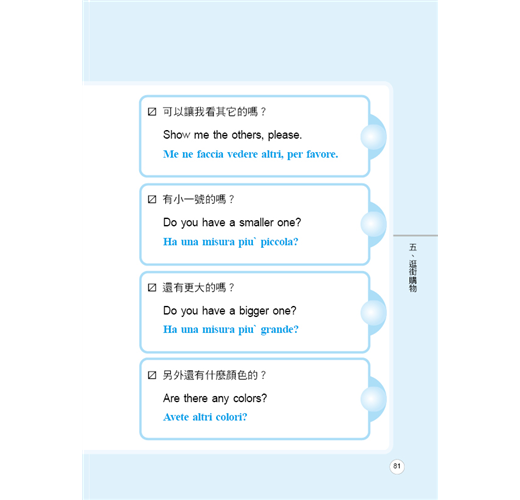 ☑ 可以讓我看其它的嗎？

Show me the others, please.

Me ne faccia vedere altri, per favore.

☑ 有小一號的嗎？

Do you have a smaller one?

Ha una misura piu` piccola?

☑ 還有更大的嗎？

Do you have a bigger one?

Ha una misura piu` grande?

☑ 另外還有什麼顏色的？

Are there any colors?

Avete altri colori?

五、逛街購物

81